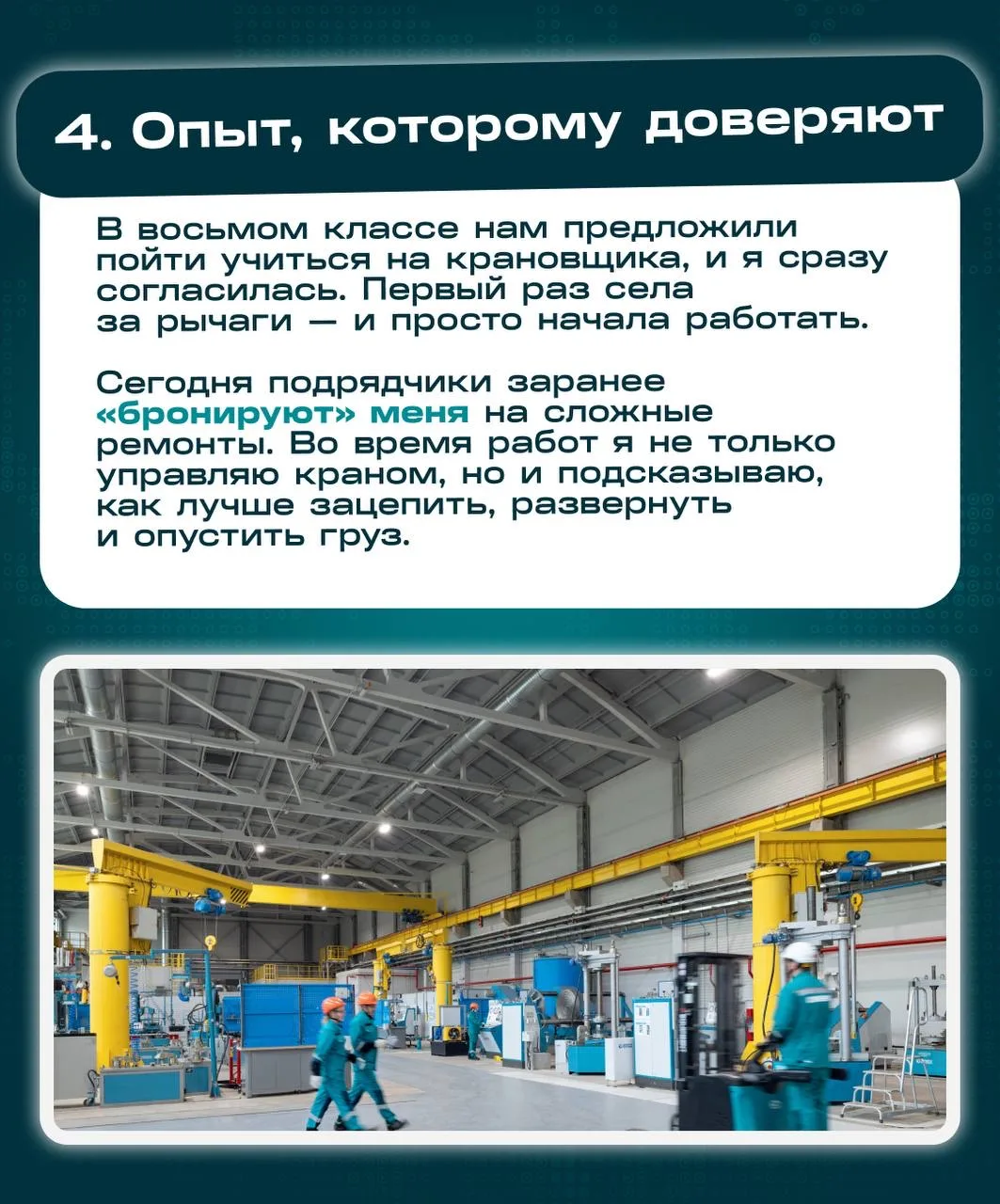 4. Опыт, которому доверяют

В восьмом классе нам предложили пойти учиться на крановщика, и я сразу согласилась. Первый раз села за рычаги — и просто начала работать.

Сегодня подрядчики заранее «бронируют» меня на сложные ремонты. Во время работ я не только управляю краном, но и подсказываю, как лучше зацепить, развернуть и опустить груз.